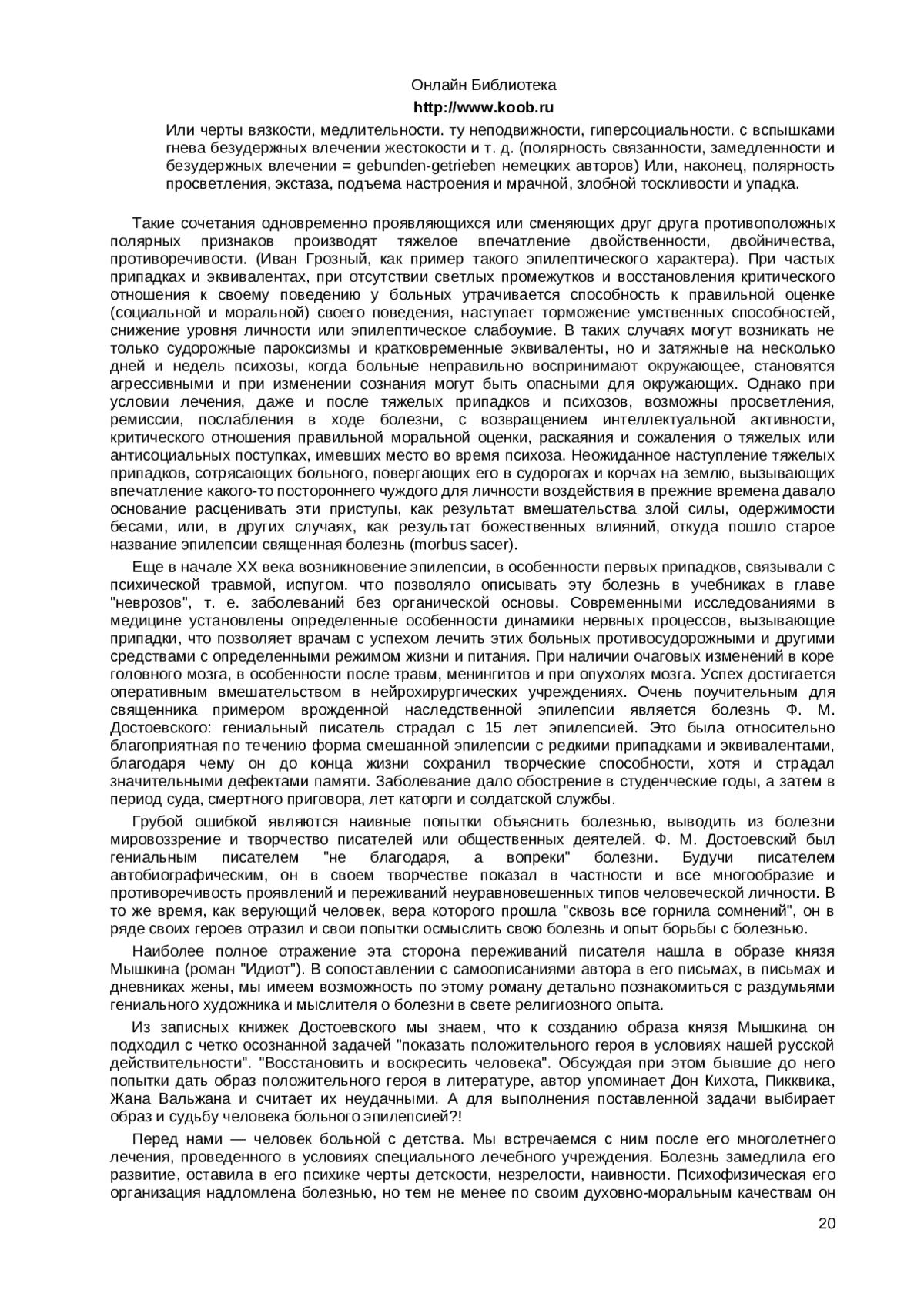 Онлайн Библиотека
http://www.koob.ru

Или черты вязкости, медлительности. ту неподвижности, гиперсоциальности. с вспышками гнева безудержных влечении жестокости и т. д. (полярность связанности, замедленности и безудержных влечении = gebunden-getrieben немецких авторов) Или, наконец, полярность просветления, экстаза, подъема настроения и мрачной, злобной тоскливости и упадка.

Такие сочетания одновременно проявляющихся или сменяющих друг друга противоположных полярных признаков производят тяжелое впечатление двойственности, двойничества, противоречивости. (Иван Грозный, как пример такого эпилептического характера). При частых припадках и эквивалентах, при отсутствии светлых промежутков и восстановления критического отношения к своему поведению у больных утрачивается способность к правильной оценке (социальной и моральной) своего поведения, наступает торможение умственных способностей, снижение уровня личности или эпилептическое слабоумие. В таких случаях могут возникать не только судорожные пароксизмы и кратковременные эквиваленты, но и затяжные на несколько дней и недель психозы, когда больные неправильно воспринимают окружающее, становятся агрессивными и при изменении сознания могут быть опасными для окружающих. Однако при условии лечения, даже и после тяжелых припадков и психозов, возможны просветления, ремиссии, послабления в ходе болезни, с возвращением интеллектуальной активности, критического отношения правильной моральной оценки, раскаяния и сожаления о тяжелых или антисоциальных поступках, имевших место во время психоза. Неожиданное наступление тяжелых припадков, сотрясающих больного, повергающих его в судорогах и корчах на землю, вызывающих впечатление какого-то постороннего чуждого для личности воздействия в прежние времена давало основание расценивать эти приступы, как результат вмешательства злой силы, одержимости бесами, или, в других случаях, как результат божественных влияний, откуда пошло старое название эпилепсии священная болезнь (morbus sacer).

Еще в начале XX века возникновение эпилепсии, в особенности первых припадков, связывали с психической травмой, испугом. что позволяло описывать эту болезнь в учебниках в главе "неврозов", т. е. заболеваний без органической основы. Современными исследованиями в медицине установлены определенные особенности динамики нервных процессов, вызывающие припадки, что позволяет врачам с успехом лечить этих больных противосудорожными и другими средствами с определенными режимом жизни и питания. При наличии очаговых изменений в коре головного мозга, в особенности после травм, менингитов и при опухолях мозга. Успех достигается оперативным вмешательством в нейрохирургических учреждениях. Очень поучительным для священника примером врожденной наследственной эпилепсии является болезнь Ф. М. Достоевского: гениальный писатель страдал с 15 лет эпилепсией. Это была относительно благоприятная по течению форма смешанной эпилепсии с редкими припадками и эквивалентами, благодаря чему он до конца жизни сохранил творческие способности, хотя и страдал значительными дефектами памяти. Заболевание дало обострение в студенческие годы, а затем в период суда, смертного приговора, лет каторги и солдатской службы.

Грубой ошибкой являются наивные попытки объяснить болезнью, выводить из болезни мировоззрение и творчество писателей или общественных деятелей. Ф. М. Достоевский был гениальным писателем "не благодаря, а вопреки" болезни. Будучи писателем автобиографическим, он в своем творчестве показал в частности и все многообразие и противоречивость проявлений и переживаний неуравновешенных типов человеческой личности. В то же время, как верующий человек, вера которого прошла "сквозь все горнила сомнений", он в ряде своих героев отразил и свои попытки осмыслить свою болезнь и опыт борьбы с болезнью.

Наиболее полное отражение эта сторона переживаний писателя нашла в образе князя Мышкина (роман "Идиот"). В сопоставлении с самоописаниями автора в его письмах, в письмах и дневниках жены, мы имеем возможность по этому роману детально познакомиться с раздумьями гениального художника и мыслителя о болезни в свете религиозного опыта.

Из записных книжек Достоевского мы знаем, что к созданию образа князя Мышкина он подходил с четко осознанной задачей "показать положительного героя в условиях нашей русской действительности". "Восстановить и воскресить человека". Обсуждая при этом бывшие до него попытки дать образ положительного героя в литературе, автор упоминает Дон Кихота, Пикквика, Жана Вальжана и считает их неудачными. А для выполнения поставленной задачи выбирает образ и судьбу человека больного эпилепсией?!

Перед нами — человек больной с детства. Мы встречаемся с ним после его многолетнего лечения, проведенного в условиях специального лечебного учреждения. Болезнь замедлила его развитие, оставила в его психике черты детскости, незрелости, наивности. Психофизическая его организация надломлена болезнью, но тем не менее по своим духовно-моральным качествам он

20